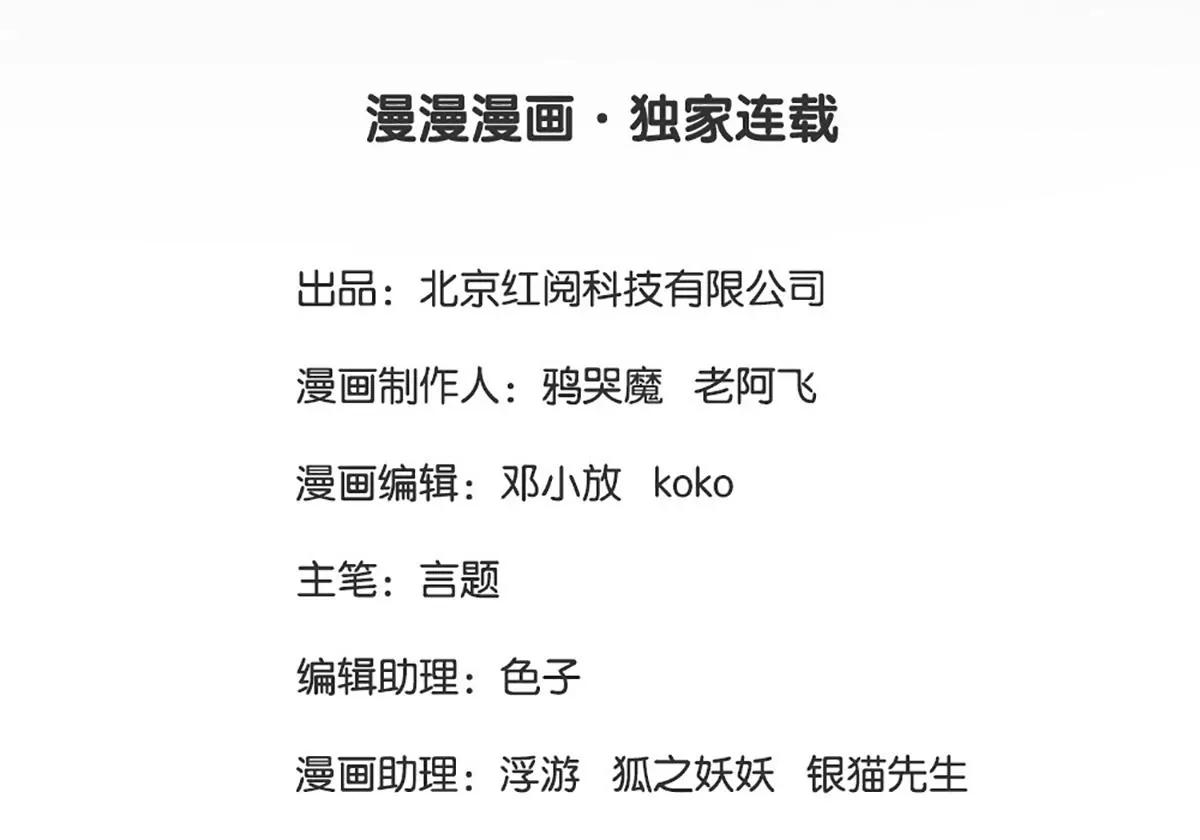 漫漫漫画·独家连载

出品：北京红阅科技有限公司

漫画制作人：鸦哭魔 老阿飞

漫画编辑：邓小放 koko

主笔：言题

编辑助理：色子

漫画助理：浮游 狐之妖妖 银猫先生